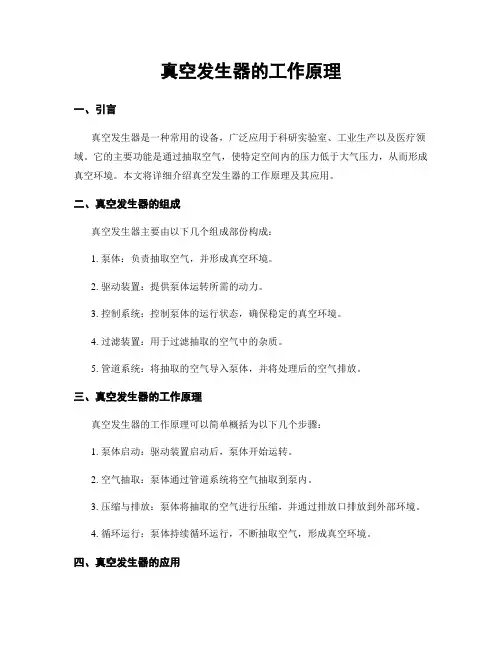 真空发生器的工作原理

一、引言

真空发生器是一种常用的设备，广泛应用于科研实验室、工业生产以及医疗领域。它的主要功能是通过抽取空气，使特定空间内的压力低于大气压力，从而形成真空环境。本文将详细介绍真空发生器的工作原理及其应用。

二、真空发生器的组成

真空发生器主要由以下几个组成部份构成：

1. 泵体：负责抽取空气，并形成真空环境。

2. 驱动装置：提供泵体运转所需的动力。

3. 控制系统：控制泵体的运行状态，确保稳定的真空环境。

4. 过滤装置：用于过滤抽取的空气中的杂质。

5. 管道系统：将抽取的空气导入泵体，并将处理后的空气排放。

三、真空发生器的工作原理

真空发生器的工作原理可以简单概括为以下几个步骤：

1. 泵体启动：驱动装置启动后，泵体开始运转。

2. 空气抽取：泵体通过管道系统将空气抽取到泵内。

3. 压缩与排放：泵体将抽取的空气进行压缩，并通过排放口排放到外部环境。

4. 循环运行：泵体持续循环运行，不断抽取空气，形成真空环境。

四、真空发生器的应用